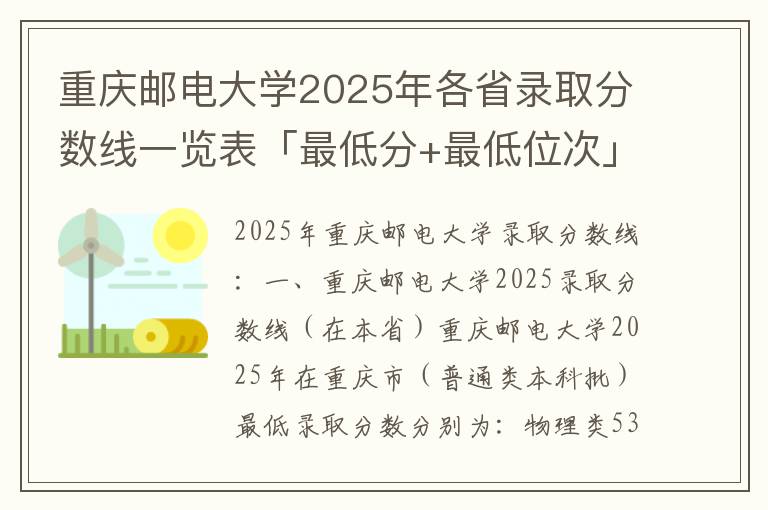 重庆邮电大学2025年各省录取分数线一览表「最低分+最低位次」

2025年重庆邮电大学录取分数线：一、重庆邮电大学2025录取分数线（在本省）重庆邮电大学2025年在重庆市（普通类本科批）最低录取分数分别为：物理类53